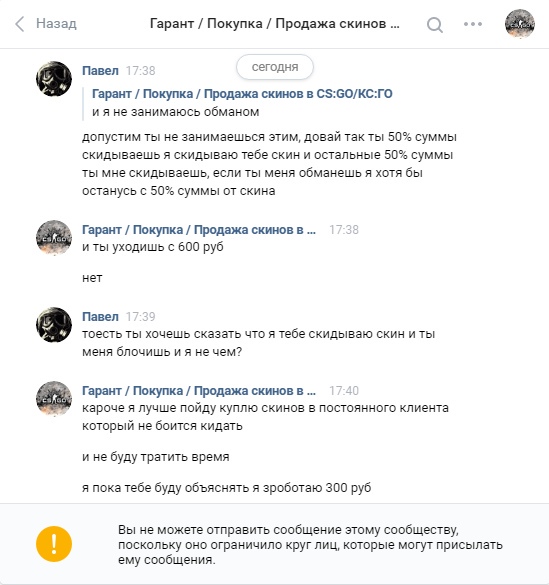 Назад

Гарант / Покупка / Продажа скинов ...

сегодня

Павел 17:38

Гарант / Покупка / Продажа скинов в CS:GO/КС:ГО
и я не занимаюсь обманом

допустим ты не занимаешься этим, довай так ты 50% суммы скидываешь я скидываю тебе скин и остальные 50% суммы ты мне скидываешь, если ты меня обманешь я хотя бы останусь с 50% суммы от скина

Гарант / Покупка / Продажа скинов в ... 17:38
и ты уходишь с 600 руб

нет

Павел 17:39
тоесть ты хочешь сказать что я тебе скидываю скин и ты меня блочишь и я не чем?

Гарант / Покупка / Продажа скинов в ... 17:40
кароче я лучше пойду куплю скинов в постоянного клиента который не боится кидать

и не буду тратить время

я пока тебе буду объяснять я зроботаю 300 руб

Вы не можете отправить сообщение этому сообществу, поскольку оно ограничило круг лиц, которые могут присылать ему сообщения.